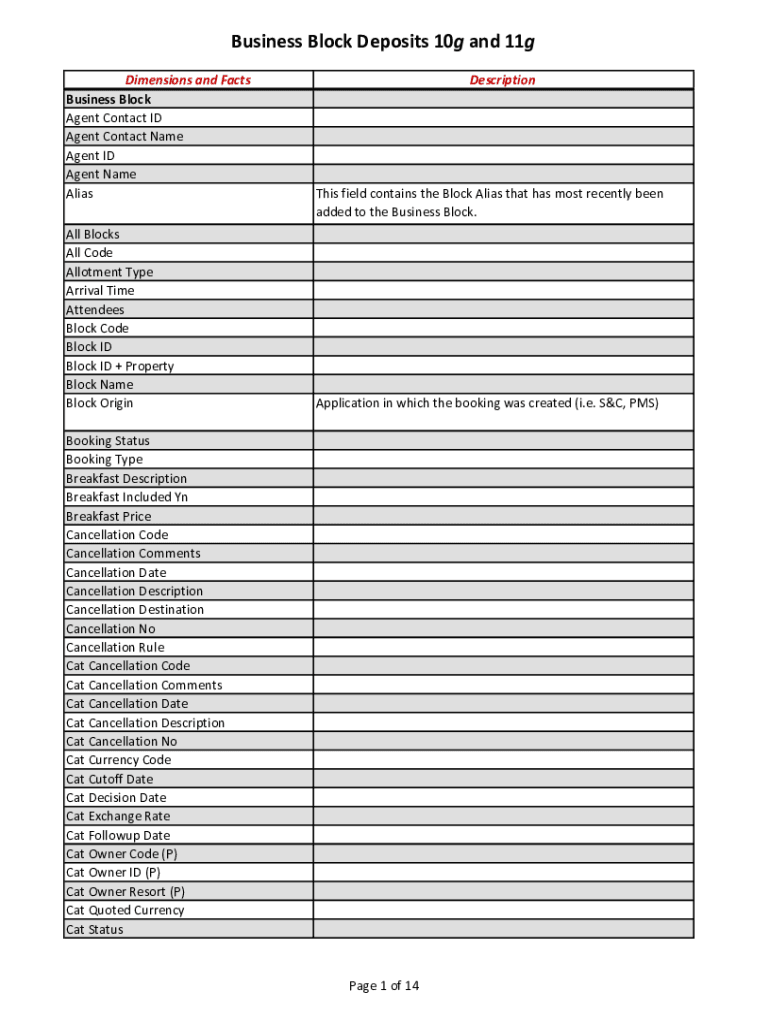 Business Block Deposits 10g and 11g

| Dimensions and Facts | Description |
|---|---|
| Business Block | |
| Agent Contact ID | |
| Agent Contact Name | |
| Agent ID | |
| Agent Name | |
| Alias | This field contains the Block Alias that has most recently been added to the Business Block. |
| All Blocks | |
| All Code | |
| Allotment Type | |
| Arrival Time | |
| Attendees | |
| Block Code | |
| Block ID | |
| Block ID + Property | |
| Block Name | |
| Block Origin | Application in which the booking was created (i.e. S&C, PMS) |
| Booking Status | |
| Booking Type | |
| Breakfast Description | |
| Breakfast Included Yn | |
| Breakfast Price | |
| Cancellation Code | |
| Cancellation Comments | |
| Cancellation Date | |
| Cancellation Description | |
| Cancellation Destination | |
| Cancellation No | |
| Cancellation Rule | |
| Cat Cancellation Code | |
| Cat Cancellation Comments | |
| Cat Cancellation Date | |
| Cat Cancellation Description | |
| Cat Cancellation No | |
| Cat Currency Code | |
| Cat Cutoff Date | |
| Cat Decision Date | |
| Cat Exchange Rate | |
| Cat Followup Date | |
| Cat Owner Code (P) | |
| Cat Owner ID (P) | |
| Cat Owner Resort (P) | |
| Cat Quoted Currency | |
| Cat Status | |

Page 1 of 14